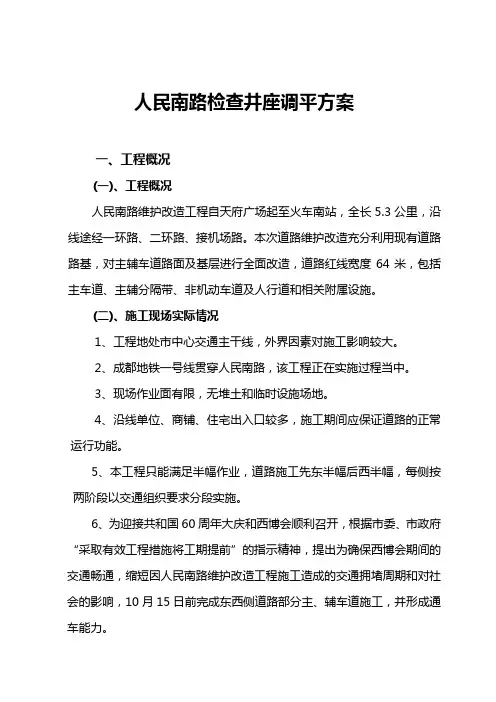 人民南路检查井座调平方案

一、工程概况

(一)、工程概况

人民南路维护改造工程自天府广场起至火车南站，全长 5.3 公里，沿线途经一环路、二环路、接机场路。本次道路维护改造充分利用现有道路路基，对主辅车道路面及基层进行全面改造，道路红线宽度 64 米，包括主车道、主辅分隔带、非机动车道及人行道和相关附属设施。

(二)、施工现场实际情况

1、工程地处市中心交通主干线，外界因素对施工影响较大。

2、成都地铁一号线贯穿人民南路，该工程正在实施过程当中。

3、现场作业面有限，无堆土和临时设施场地。

4、沿线单位、商铺、住宅出入口较多，施工期间应保证道路的正常运行功能。

5、本工程只能满足半幅作业，道路施工先东半幅后西半幅，每侧按两阶段以交通组织要求分段实施。

6、为迎接共和国 60 周年大庆和西博会顺利召开，根据市委、市政府“采取有效工程措施将工期提前”的指示精神，提出为确保西博会期间的交通畅通，缩短因人民南路维护改造工程施工造成的交通拥堵周期和对社会的影响，10 月 15 日前完成东西侧道路部分主、辅车道施工，并形成通车能力。